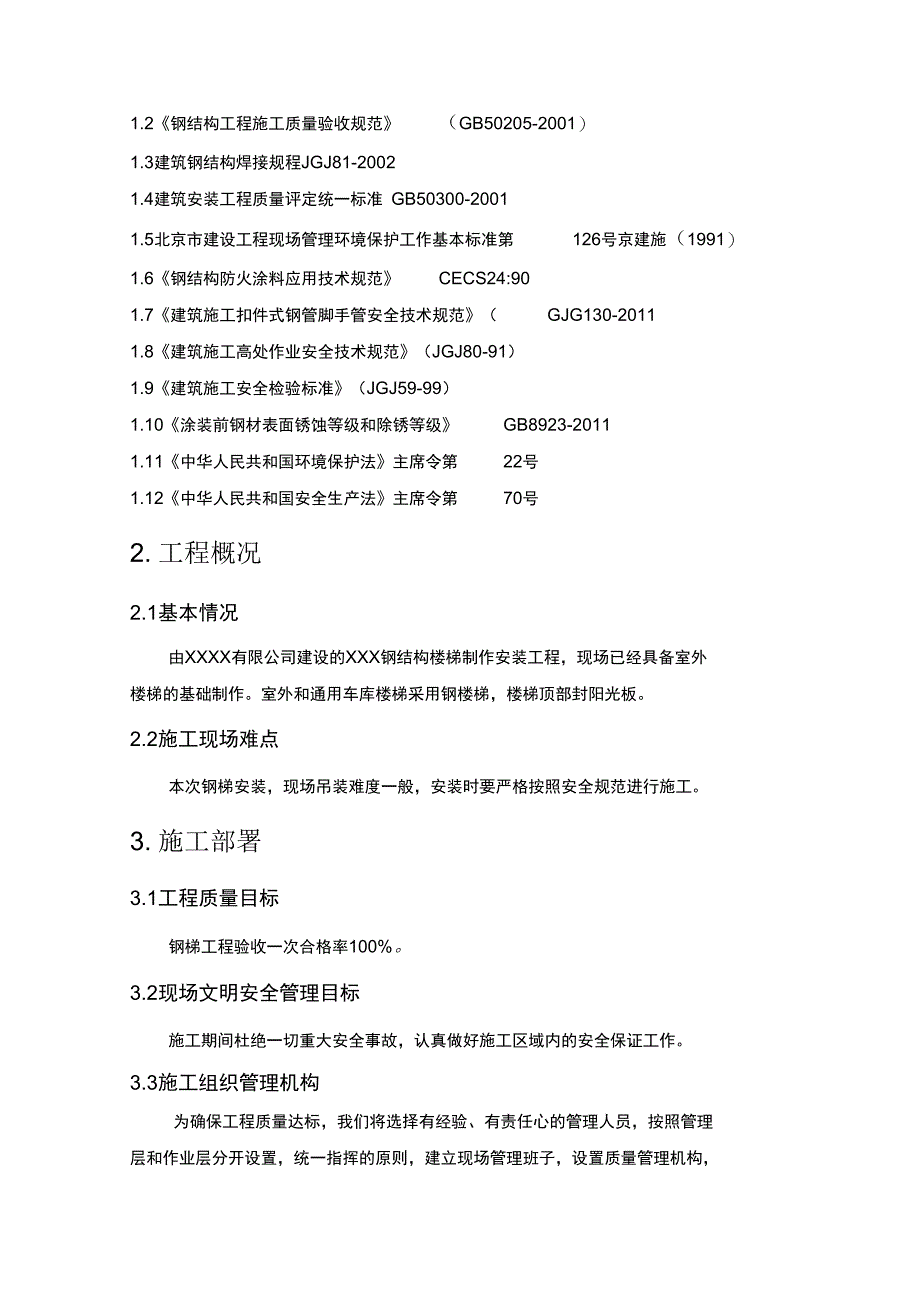 1.2《钢结构工程施工质量验收规范》 （GB50205-2001）

1.3建筑钢结构焊接规程JGJ81-2002

1.4建筑安装工程质量评定统一标准 GB50300-2001

1.5北京市建设工程现场管理环境保护工作基本标准第 126号京建施（1991）

1.6《钢结构防火涂料应用技术规范》 CECS24:90

1.7《建筑施工扣件式钢管脚手管安全技术规范》（ GJG130-2011

1.8《建筑施工高处作业安全技术规范》（JGJ80-91）

1.9《建筑施工安全检验标准》（JGJ59-99）

1.10《涂装前钢材表面锈蚀等级和除锈等级》 GB8923-2011

1.11《中华人民共和国环境保护法》主席令第 22号

1.12《中华人民共和国安全生产法》主席令第 70号

2. 工程概况

2.1基本情况

由XXXX有限公司建设的XXX钢结构楼梯制作安装工程，现场已经具备室外楼梯的基础制作。室外和通用车库楼梯采用钢楼梯，楼梯顶部封阳光板。

2.2施工现场难点

本次钢梯安装，现场吊装难度一般，安装时要严格按照安全规范进行施工。

3. 施工部署

3.1工程质量目标

钢梯工程验收一次合格率100%。

3.2现场文明安全管理目标

施工期间杜绝一切重大安全事故，认真做好施工区域内的安全保证工作。

3.3施工组织管理机构

为确保工程质量达标，我们将选择有经验、有责任心的管理人员，按照管理层和作业层分开设置，统一指挥的原则，建立现场管理班子，设置质量管理机构，